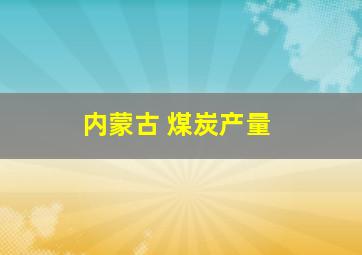 内蒙古 煤炭产量